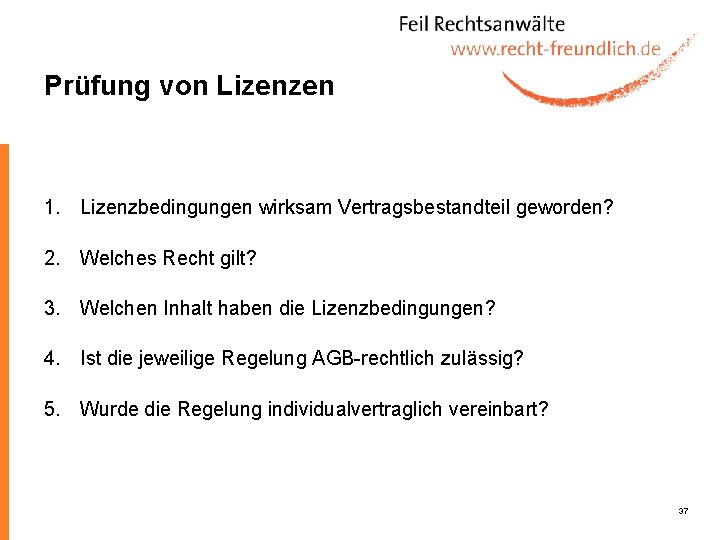 Feil Rechtsanwälte
www.recht-freundlich.de

Prüfung von Lizenzen

1. Lizenzbedingungen wirksam Vertragsbestandteil geworden?

2. Welches Recht gilt?

3. Welchen Inhalt haben die Lizenzbedingungen?

4. Ist die jeweilige Regelung AGB-rechtlich zulässig?

5. Wurde die Regelung individualvertraglich vereinbart?

37